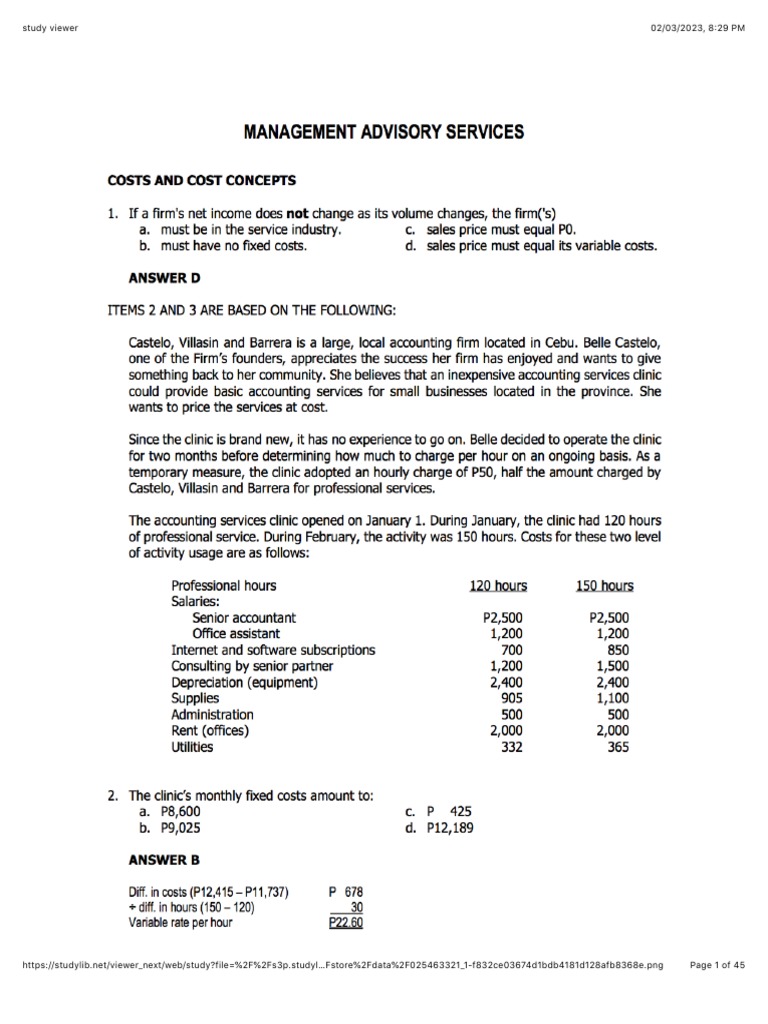 study viewer

02/03/2023, 8:29 PM

MANAGEMENT ADVISORY SERVICES

COSTS AND COST CONCEPTS

1. If a firm's net income does **not** change as its volume changes, the firm('s)
a. must be in the service industry.
b. must have no fixed costs.
c. sales price must equal P0.
d. sales price must equal its variable costs.

ANSWER D

ITEMS 2 AND 3 ARE BASED ON THE FOLLOWING:

Castelo, Villasin and Barrera is a large, local accounting firm located in Cebu. Belle Castelo, one of the Firm's founders, appreciates the success her firm has enjoyed and wants to give something back to her community. She believes that an inexpensive accounting services clinic could provide basic accounting services for small businesses located in the province. She wants to price the services at cost.

Since the clinic is brand new, it has no experience to go on. Belle decided to operate the clinic for two months before determining how much to charge per hour on an ongoing basis. As a temporary measure, the clinic adopted an hourly charge of P50, half the amount charged by Castelo, Villasin and Barrera for professional services.

The accounting services clinic opened on January 1. During January, the clinic had 120 hours of professional service. During February, the activity was 150 hours. Costs for these two level of activity usage are as follows:

| Professional hours | 120 hours | 150 hours |
|---|---|---|
| Salaries: | | |
| Senior accountant | P2,500 | P2,500 |
| Office assistant | 1,200 | 1,200 |
| Internet and software subscriptions | 700 | 850 |
| Consulting by senior partner | 1,200 | 1,500 |
| Depreciation (equipment) | 2,400 | 2,400 |
| Supplies | 905 | 1,100 |
| Administration | 500 | 500 |
| Rent (offices) | 2,000 | 2,000 |
| Utilities | 332 | 365 |

2. The clinic's monthly fixed costs amount to:
a. P8,600
b. P9,025
c. P 425
d. P12,189

ANSWER B

| Diff. in costs (P12,415 – P11,737) | P 678 |
|---|---|
| ÷ diff. in hours (150 – 120) | 30 |
| Variable rate per hour | P22.60 |

https://studylib.net/viewer_next/web/study?file=%2F%2Fs3p.studyl...Fstore%2Fdata%2F025463321_1-f832ce03674d1bdb4181d128afb8368e.png

Page 1 of 45